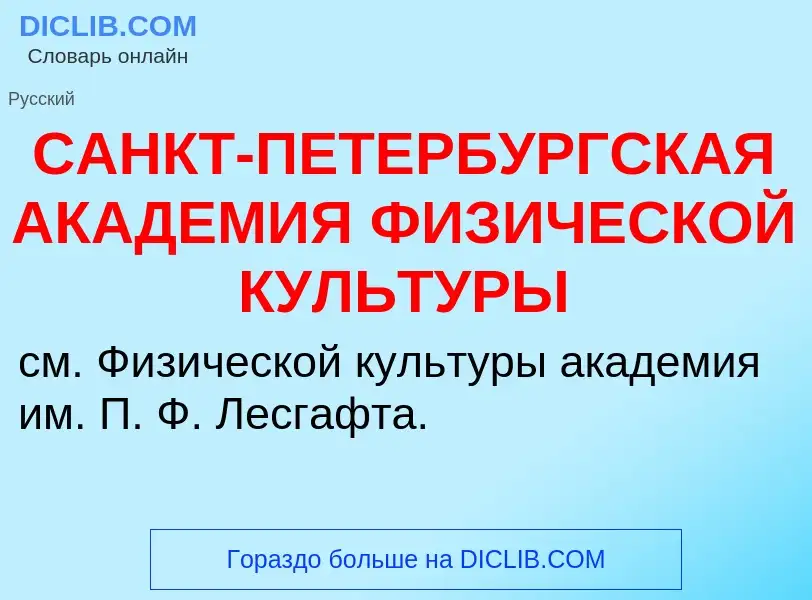 DICLIB.COM
Словарь онлайн

Русский

САНКТ-ПЕТЕРБУРГСКАЯ АКАДЕМИЯ ФИЗИЧЕСКОЙ КУЛЬТУРЫ

см. Физической культуры академия им. П. Ф. Лесгафта.

Гораздо больше на DICLIB.COM